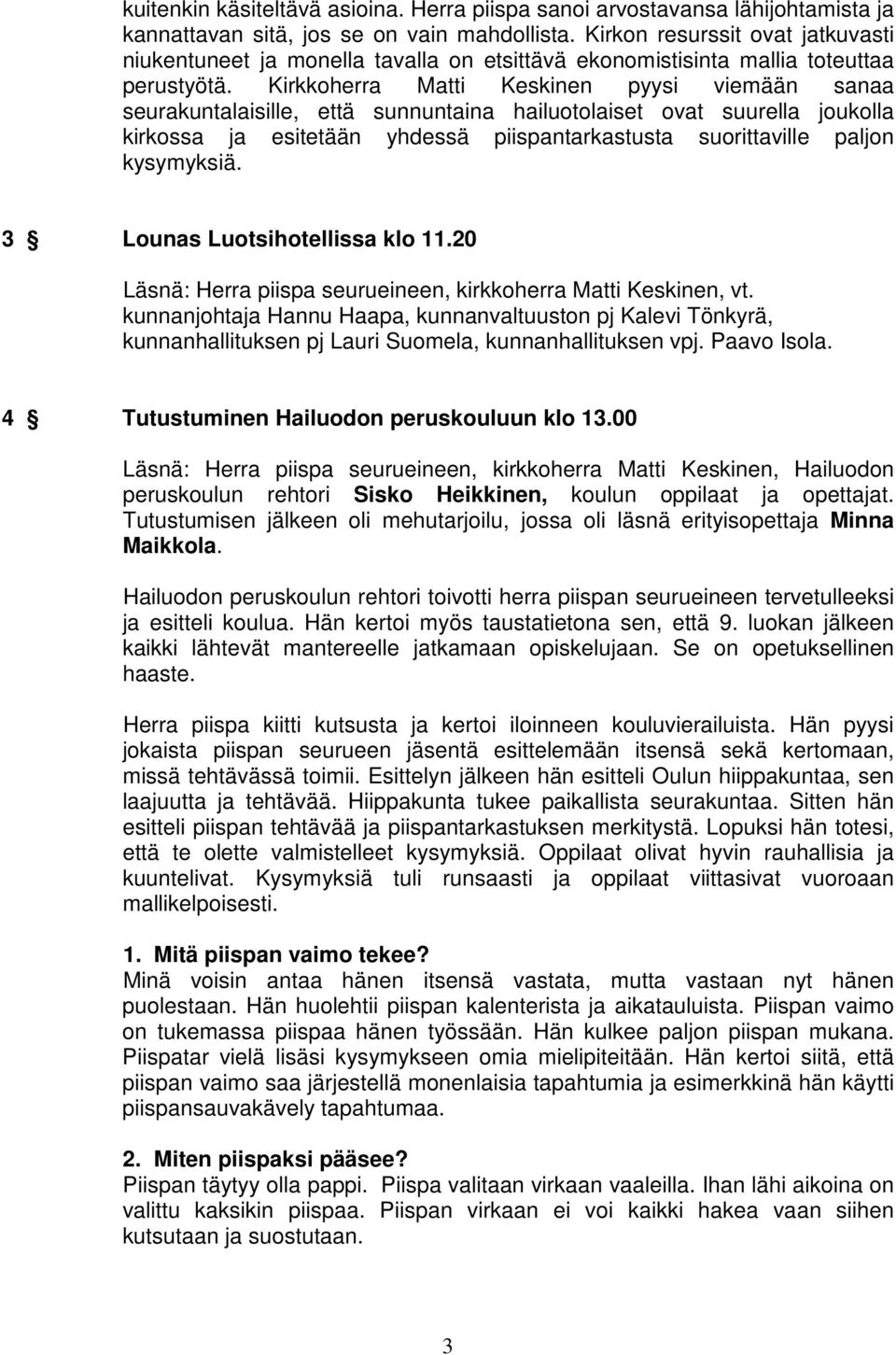 kuitenkin käsiteltävä asioina. Herra piispa sanoi arvostavansa lähijohtamista ja kannattavan sitä, jos se on vain mahdollista. Kirkon resurssit ovat jatkuvasti niukentuneet ja monella tavalla on etsittävä ekonomistisinta mallia toteuttaa perustyötä. Kirkkoherra Matti Keskinen pyysi viemään sanaa seurakuntalaisille, että sunnuntaina hailuotolaiset ovat suurella joukolla kirkossa ja esitetään yhdessä piispantarkastusta suorittaville paljon kysymyksiä.

3 § Lounas Luotsihotellissa klo 11.20

Läsnä: Herra piispa seurueineen, kirkkoherra Matti Keskinen, vt. kunnanjohtaja Hannu Haapa, kunnanvaltuuston pj Kalevi Tönkyrä, kunnanhallituksen pj Lauri Suomela, kunnanhallituksen vpj. Paavo Isola.

4 § Tutustuminen Hailuodon peruskouluun klo 13.00

Läsnä: Herra piispa seurueineen, kirkkoherra Matti Keskinen, Hailuodon peruskoulun rehtori Sisko Heikkinen, koulun oppilaat ja opettajat. Tutustumisen jälkeen oli mehutarjoilu, jossa oli läsnä erityisopettaja Minna Maikkola.

Hailuodon peruskoulun rehtori toivotti herra piispan seurueineen tervetulleeksi ja esitteli koulua. Hän kertoi myös taustatietona sen, että 9. luokan jälkeen kaikki lähtevät mantereelle jatkamaan opiskelujaan. Se on opetuksellinen haaste.

Herra piispa kiitti kutsusta ja kertoi iloinneen kouluvierailuista. Hän pyysi jokaista piispan seurueen jäsentä esittelemään itsensä sekä kertomaan, missä tehtävässä toimii. Esittelyn jälkeen hän esitteli Oulun hiippakuntaa, sen laajuutta ja tehtävää. Hiippakunta tukee paikallista seurakuntaa. Sitten hän esitteli piispan tehtävää ja piispantarkastuksen merkitystä. Lopuksi hän totesi, että te olette valmistelleet kysymyksiä. Oppilaat olivat hyvin rauhallisia ja kuuntelivat. Kysymyksiä tuli runsaasti ja oppilaat viittasivat vuoroaan mallikelpoisesti.

1. Mitä piispan vaimo tekee?
Minä voisin antaa hänen itsensä vastata, mutta vastaan nyt hänen puolestaan. Hän huolehtii piispan kalenterista ja aikatauluista. Piispan vaimo on tukemassa piispaa hänen työssään. Hän kulkee paljon piispan mukana. Piispatar vielä lisäsi kysymykseen omia mielipiteitään. Hän kertoi siitä, että piispan vaimo saa järjestellä monenlaisia tapahtumia ja esimerkkinä hän käytti piispansauvakävely tapahtumaa.

2. Miten piispaksi pääsee?
Piispan täytyy olla pappi. Piispa valitaan virkaan vaaleilla. Ihan lähi aikoina on valittu kaksikin piispaa. Piispan virkaan ei voi kaikki hakea vaan siihen kutsutaan ja suostutaan.

3